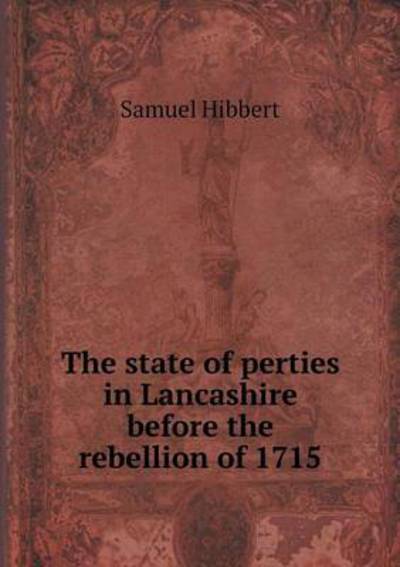 Samuel Hibbert

The state of perties in Lancashire before the rebellion of 1715